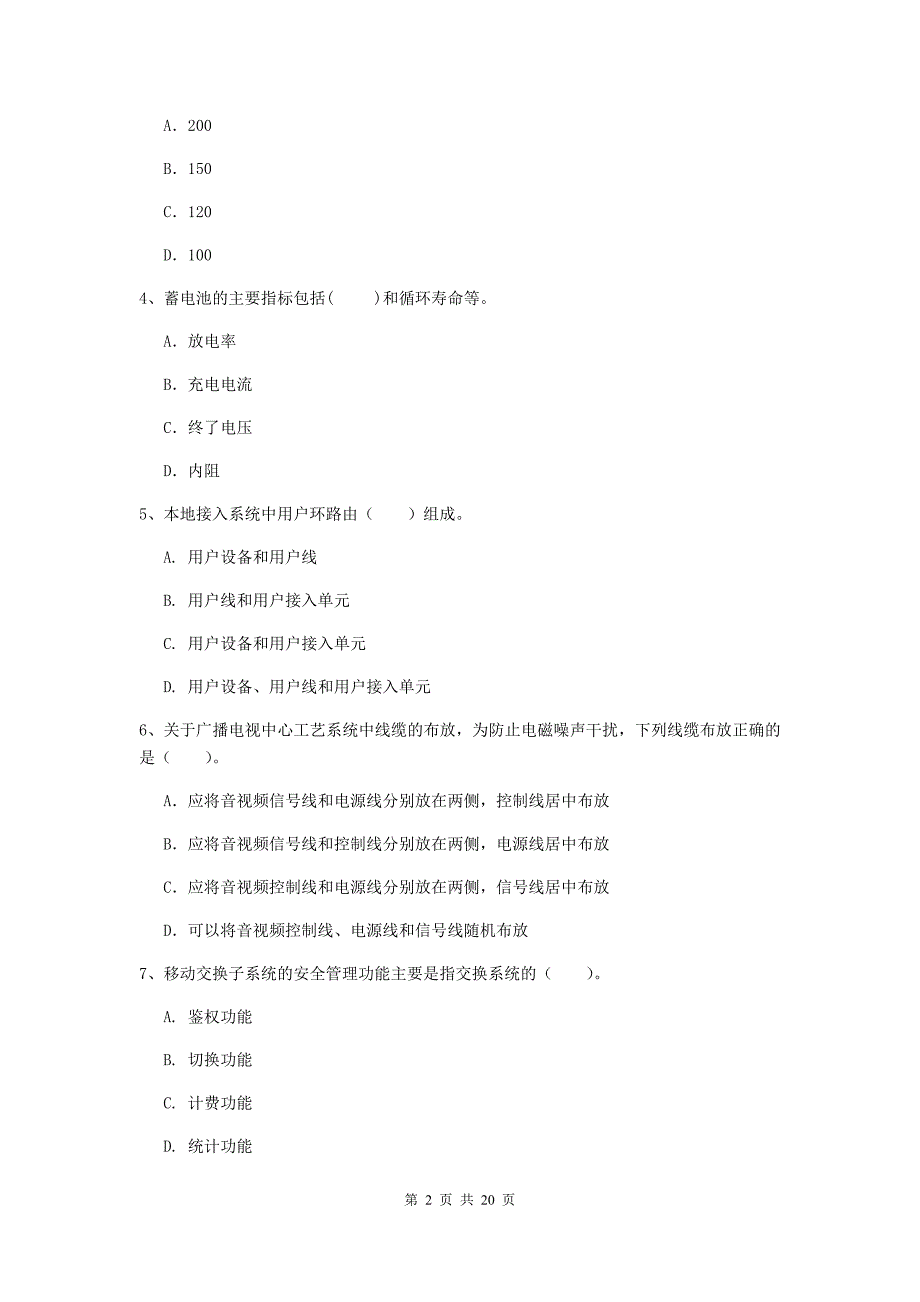 A. 200

B. 150

C. 120

D. 100

4、蓄电池的主要指标包括(　　)和循环寿命等。

A. 放电率

B. 充电电流

C. 终了电压

D. 内阻

5、本地接入系统中用户环路由（　　）组成。

A. 用户设备和用户线

B. 用户线和用户接入单元

C. 用户设备和用户接入单元

D. 用户设备、用户线和用户接入单元

6、关于广播电视中心工艺系统中线缆的布放，为防止电磁噪声干扰，下列线缆布放正确的是（　　）。

A. 应将音视频信号线和电源线分别放在两侧，控制线居中布放

B. 应将音视频信号线和控制线分别放在两侧，电源线居中布放

C. 应将音视频控制线和电源线分别放在两侧，信号线居中布放

D. 可以将音视频控制线、电源线和信号线随机布放

7、移动交换子系统的安全管理功能主要是指交换系统的（　　）。

A. 鉴权功能

B. 切换功能

C. 计费功能

D. 统计功能

第 2 页 共 20 页